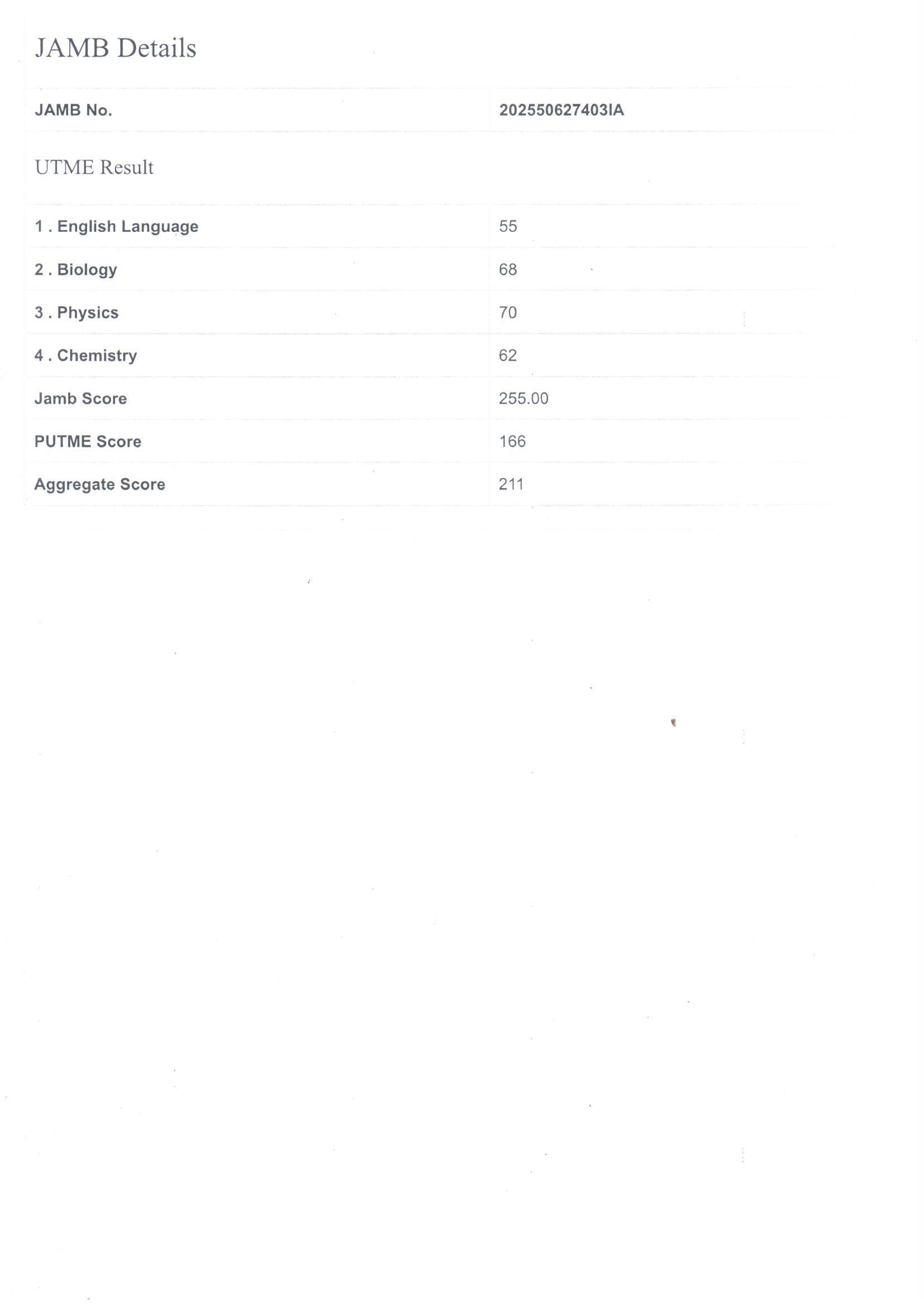 JAMB Details

| JAMB No. | 202550627403IA |
|---|---|

UTME Result

| 1 . English Language | 55 |
|---|---|
| 2 . Biology | 68 |
| 3 . Physics | 70 |
| 4 . Chemistry | 62 |
| Jamb Score | 255.00 |
| PUTME Score | 166 |
| Aggregate Score | 211 |